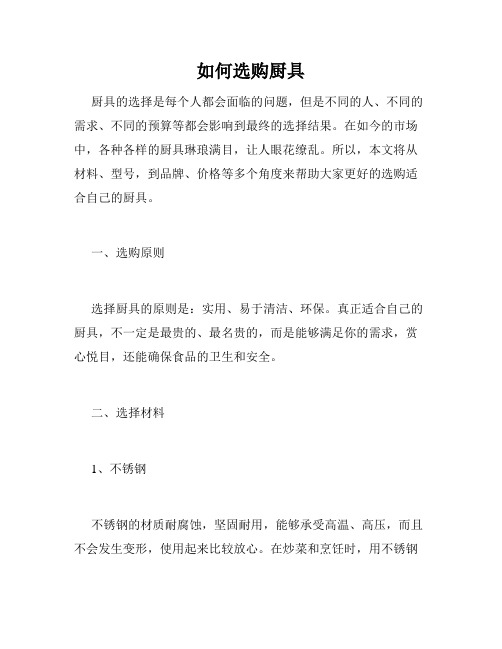 如何选购厨具

厨具的选择是每个人都会面临的问题，但是不同的人、不同的需求、不同的预算等都会影响到最终的选择结果。在如今的市场中，各种各样的厨具琳琅满目，让人眼花缭乱。所以，本文将从材料、型号，到品牌、价格等多个角度来帮助大家更好的选购适合自己的厨具。

一、选购原则

选择厨具的原则是：实用、易于清洁、环保。真正适合自己的厨具，不一定是最贵的、最名贵的，而是能够满足你的需求，赏心悦目，还能确保食品的卫生和安全。

二、选择材料

1、不锈钢

不锈钢的材质耐腐蚀，坚固耐用，能够承受高温、高压，而且不会发生变形，使用起来比较放心。在炒菜和烹饪时，用不锈钢